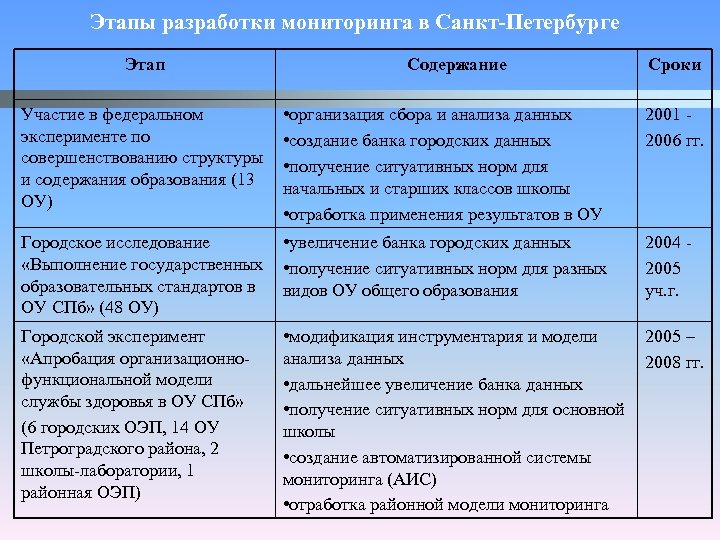 Этапы разработки мониторинга в Санкт-Петербурге

| Этап | Содержание | Сроки |
|---|---|---|
| Участие в федеральном эксперименте по совершенствованию структуры и содержания образования (13 ОУ) | •организация сбора и анализа данных •создание банка городских данных •получение ситуативных норм для начальных и старших классов школы •отработка применения результатов в ОУ | 2001 - 2006 гг. |
| Городское исследование «Выполнение государственных образовательных стандартов в ОУ СПб» (48 ОУ) | •увеличение банка городских данных •получение ситуативных норм для разных видов ОУ общего образования | 2004 - 2005 уч.г. |
| Городской эксперимент «Апробация организационно-функциональной модели службы здоровья в ОУ СПб» (6 городских ОЭП, 14 ОУ Петроградского района, 2 школы-лаборатории, 1 районная ОЭП) | •модификация инструментария и модели анализа данных •дальнейшее увеличение банка данных •получение ситуативных норм для основной школы •создание автоматизированной системы мониторинга (АИС) •отработка районной модели мониторинга | 2005 – 2008 гг. |